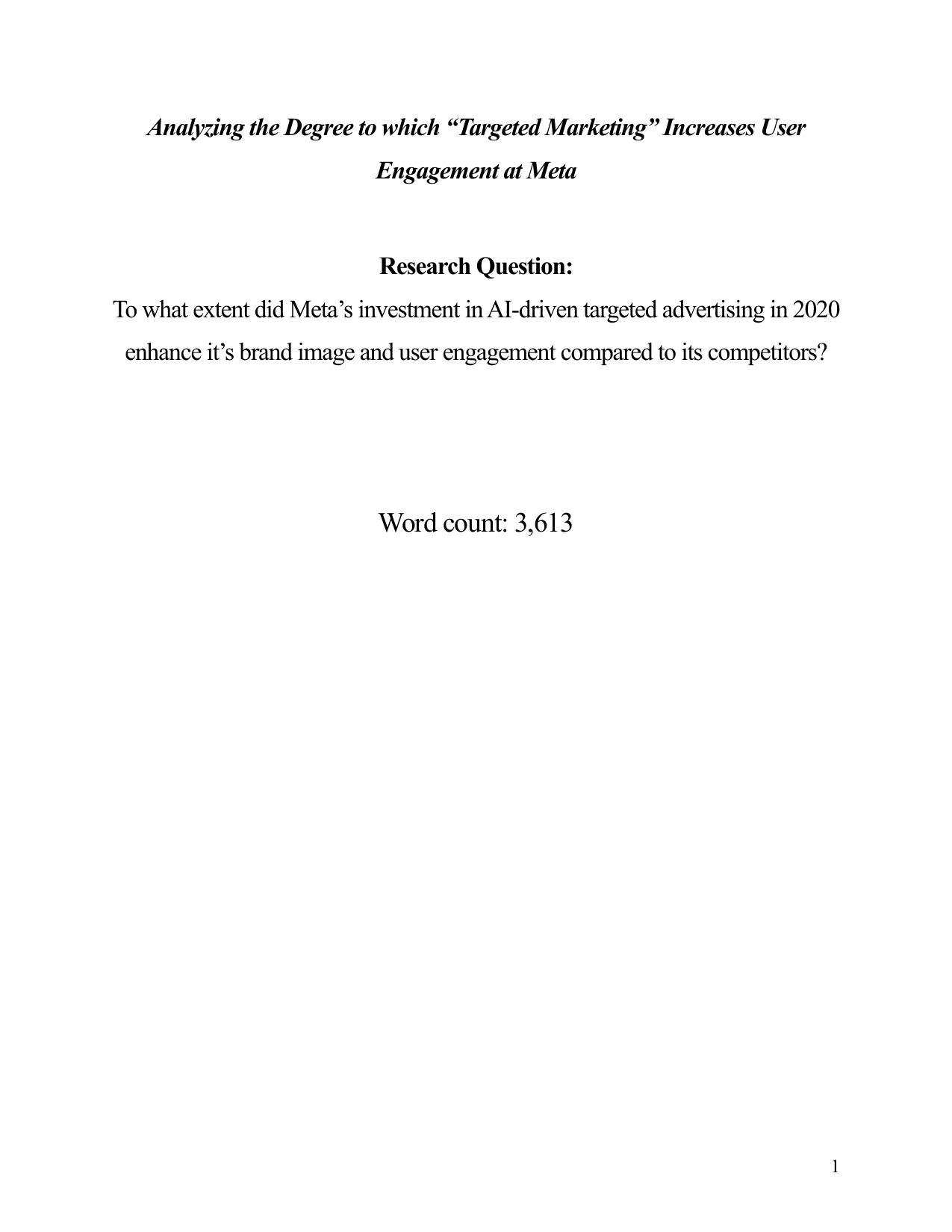 Analyzing the Degree to which “Targeted Marketing” Increases User Engagement at Meta

Research Question:
To what extent did Meta’s investment in AI-driven targeted advertising in 2020 enhance it’s brand image and user engagement compared to its competitors?

Word count: 3,613

1